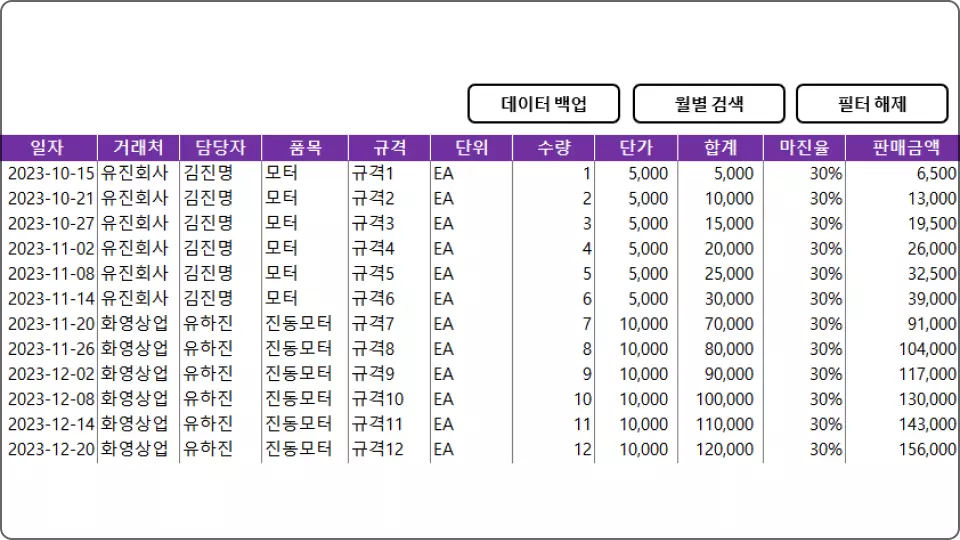 데이터 백업 월별 검색 필터 해제

| 일자 | 거래처 | 담당자 | 품목 | 규격 | 단위 | 수량 | 단가 | 합계 | 마진율 | 판매금액 |
|---|---|---|---|---|---|---|---|---|---|---|
| 2023-10-15 | 유진회사 | 김진명 | 모터 | 규격1 | EA | 1 | 5,000 | 5,000 | 30% | 6,500 |
| 2023-10-21 | 유진회사 | 김진명 | 모터 | 규격2 | EA | 2 | 5,000 | 10,000 | 30% | 13,000 |
| 2023-10-27 | 유진회사 | 김진명 | 모터 | 규격3 | EA | 3 | 5,000 | 15,000 | 30% | 19,500 |
| 2023-11-02 | 유진회사 | 김진명 | 모터 | 규격4 | EA | 4 | 5,000 | 20,000 | 30% | 26,000 |
| 2023-11-08 | 유진회사 | 김진명 | 모터 | 규격5 | EA | 5 | 5,000 | 25,000 | 30% | 32,500 |
| 2023-11-14 | 유진회사 | 김진명 | 모터 | 규격6 | EA | 6 | 5,000 | 30,000 | 30% | 39,000 |
| 2023-11-20 | 화영상업 | 유하진 | 진동모터 | 규격7 | EA | 7 | 10,000 | 70,000 | 30% | 91,000 |
| 2023-11-26 | 화영상업 | 유하진 | 진동모터 | 규격8 | EA | 8 | 10,000 | 80,000 | 30% | 104,000 |
| 2023-12-02 | 화영상업 | 유하진 | 진동모터 | 규격9 | EA | 9 | 10,000 | 90,000 | 30% | 117,000 |
| 2023-12-08 | 화영상업 | 유하진 | 진동모터 | 규격10 | EA | 10 | 10,000 | 100,000 | 30% | 130,000 |
| 2023-12-14 | 화영상업 | 유하진 | 진동모터 | 규격11 | EA | 11 | 10,000 | 110,000 | 30% | 143,000 |
| 2023-12-20 | 화영상업 | 유하진 | 진동모터 | 규격12 | EA | 12 | 10,000 | 120,000 | 30% | 156,000 |